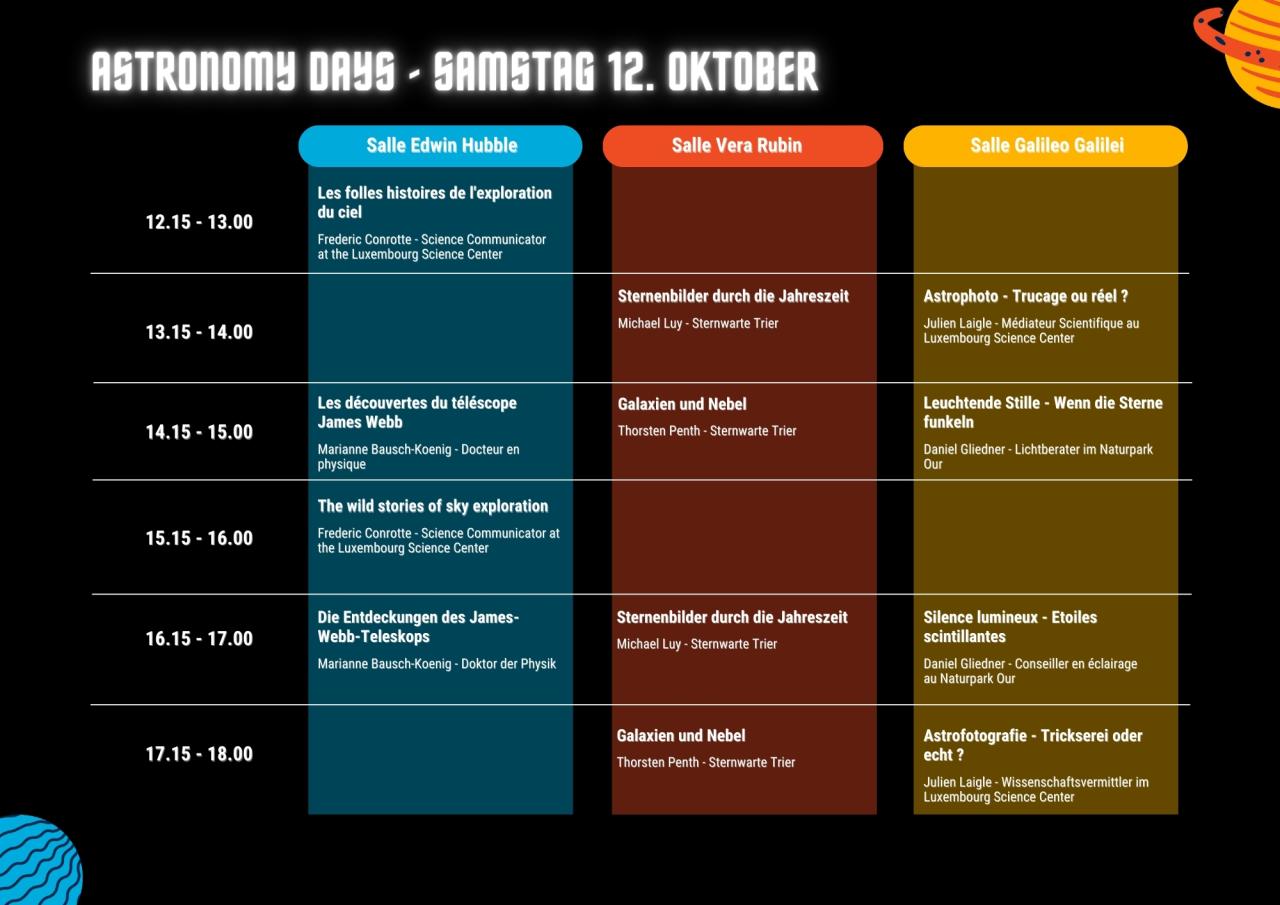 ASTRONOMY DAYS - SAMSTAG 12. OKTOBER

|  | Salle Edwin Hubble | Salle Vera Rubin | Salle Galileo Galilei |
|---|---|---|---|
| 12.15 - 13.00 | Les folles histoires de l'exploration du ciel Frederic Conrotte - Science Communicator at the Luxembourg Science Center |  |  |
| 13.15 - 14.00 |  | Sternenbilder durch die Jahreszeit Michael Luy - Sternwarte Trier | Astrophoto - Trucage ou réel ? Julien Laigle - Médiateur Scientifique au Luxembourg Science Center |
| 14.15 - 15.00 | Les découvertes du téléscope James Webb Marianne Bausch-Koenig - Docteur en physique | Galaxien und Nebel Thorsten Penth - Sternwarte Trier | Leuchtende Stille - Wenn die Sterne funkeln Daniel Gliedner - Lichtberater im Naturpark Our |
| 15.15 - 16.00 | The wild stories of sky exploration Frederic Conrotte - Science Communicator at the Luxembourg Science Center |  |  |
| 16.15 - 17.00 | Die Entdeckungen des James-Webb-Teleskops Marianne Bausch-Koenig - Doktor der Physik | Sternenbilder durch die Jahreszeit Michael Luy - Sternwarte Trier | Silence lumineux - Etoiles scintillantes Daniel Gliedner - Conseiller en éclairage au Naturpark Our |
| 17.15 - 18.00 |  | Galaxien und Nebel Thorsten Penth - Sternwarte Trier | Astrofotografie - Trickserei oder echt ? Julien Laigle - Wissenschaftsvermittler im Luxembourg Science Center |